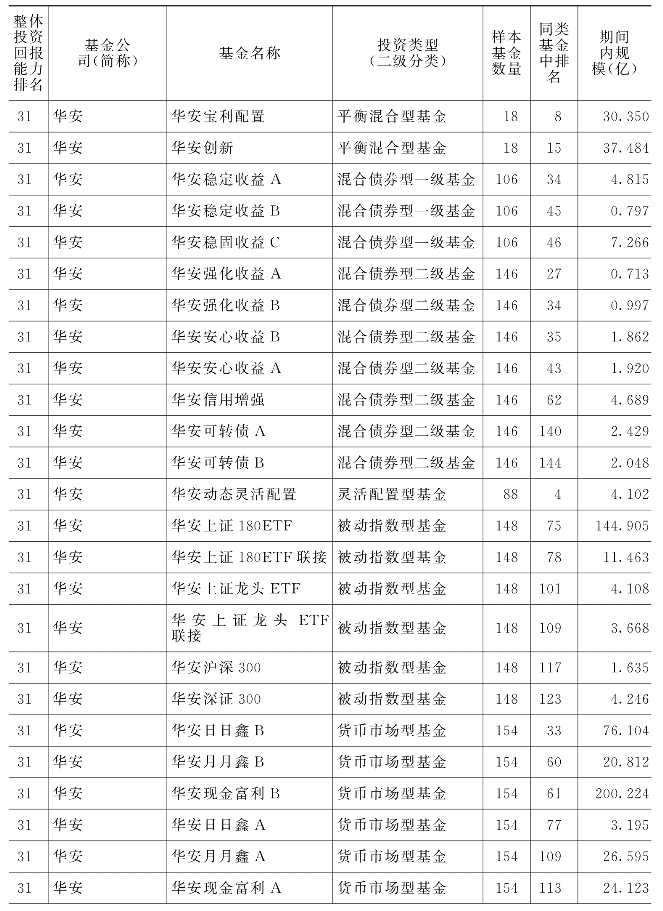 | 整体投资回报能力排名 | 基金公司(简称) | 基金名称 | 投资类型(二级分类) | 样本基金数量 | 同类基金中排名 | 期间内规模(亿) |
|---|---|---|---|---|---|---|
| 31 | 华安 | 华安宝利配置 | 平衡混合型基金 | 18 | 8 | 30.350 |
| 31 | 华安 | 华安创新 | 平衡混合型基金 | 18 | 15 | 37.484 |
| 31 | 华安 | 华安稳定收益 A | 混合债券型一级基金 | 106 | 34 | 4.815 |
| 31 | 华安 | 华安稳定收益 B | 混合债券型一级基金 | 106 | 45 | 0.797 |
| 31 | 华安 | 华安稳固收益 C | 混合债券型一级基金 | 106 | 46 | 7.266 |
| 31 | 华安 | 华安强化收益 A | 混合债券型二级基金 | 146 | 27 | 0.713 |
| 31 | 华安 | 华安强化收益 B | 混合债券型二级基金 | 146 | 34 | 0.997 |
| 31 | 华安 | 华安安心收益 B | 混合债券型二级基金 | 146 | 35 | 1.862 |
| 31 | 华安 | 华安安心收益 A | 混合债券型二级基金 | 146 | 43 | 1.920 |
| 31 | 华安 | 华安信用增强 | 混合债券型二级基金 | 146 | 62 | 4.689 |
| 31 | 华安 | 华安可转债 A | 混合债券型二级基金 | 146 | 140 | 2.429 |
| 31 | 华安 | 华安可转债 B | 混合债券型二级基金 | 146 | 144 | 2.048 |
| 31 | 华安 | 华安动态灵活配置 | 灵活配置型基金 | 88 | 4 | 4.102 |
| 31 | 华安 | 华安上证 180ETF | 被动指数型基金 | 148 | 75 | 144.905 |
| 31 | 华安 | 华安上证 180ETF 联接 | 被动指数型基金 | 148 | 78 | 11.463 |
| 31 | 华安 | 华安上证龙头 ETF | 被动指数型基金 | 148 | 101 | 4.108 |
| 31 | 华安 | 华安上证龙头 ETF 联接 | 被动指数型基金 | 148 | 109 | 3.668 |
| 31 | 华安 | 华安沪深 300 | 被动指数型基金 | 148 | 117 | 1.635 |
| 31 | 华安 | 华安深证 300 | 被动指数型基金 | 148 | 123 | 4.246 |
| 31 | 华安 | 华安日日鑫 B | 货币市场型基金 | 154 | 33 | 76.104 |
| 31 | 华安 | 华安月月鑫 B | 货币市场型基金 | 154 | 60 | 20.812 |
| 31 | 华安 | 华安现金富利 B | 货币市场型基金 | 154 | 61 | 200.224 |
| 31 | 华安 | 华安日日鑫 A | 货币市场型基金 | 154 | 77 | 3.195 |
| 31 | 华安 | 华安月月鑫 A | 货币市场型基金 | 154 | 109 | 26.595 |
| 31 | 华安 | 华安现金富利 A | 货币市场型基金 | 154 | 113 | 24.123 |